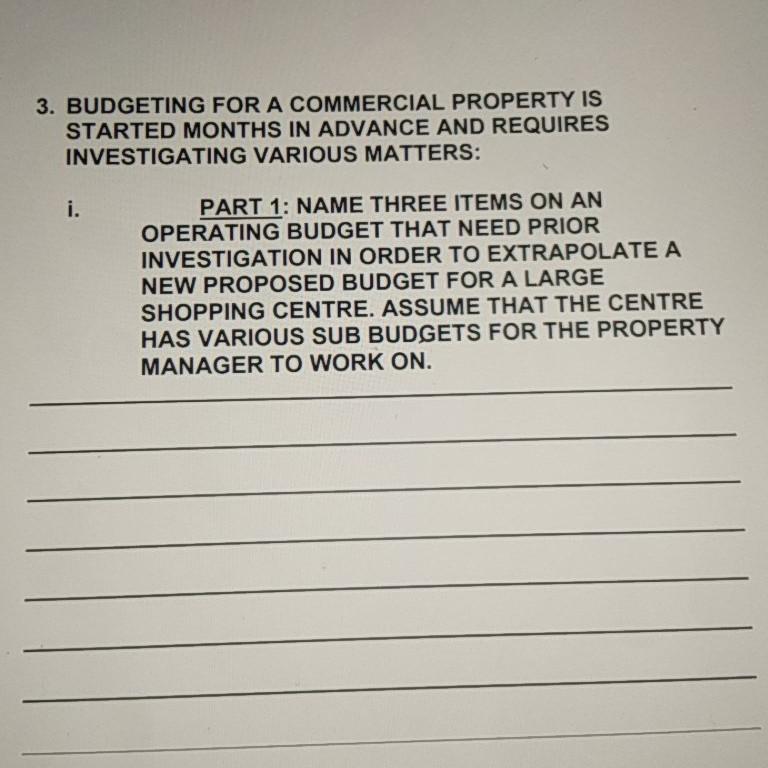 3. BUDGETING FOR A COMMERCIAL PROPERTY IS STARTED MONTHS IN ADVANCE AND REQUIRES INVESTIGATING VARIOUS MATTERS:

i. PART 1: NAME THREE ITEMS ON AN OPERATING BUDGET THAT NEED PRIOR INVESTIGATION IN ORDER TO EXTRAPOLATE A NEW PROPOSED BUDGET FOR A LARGE SHOPPING CENTRE. ASSUME THAT THE CENTRE HAS VARIOUS SUB BUDGETS FOR THE PROPERTY MANAGER TO WORK ON.